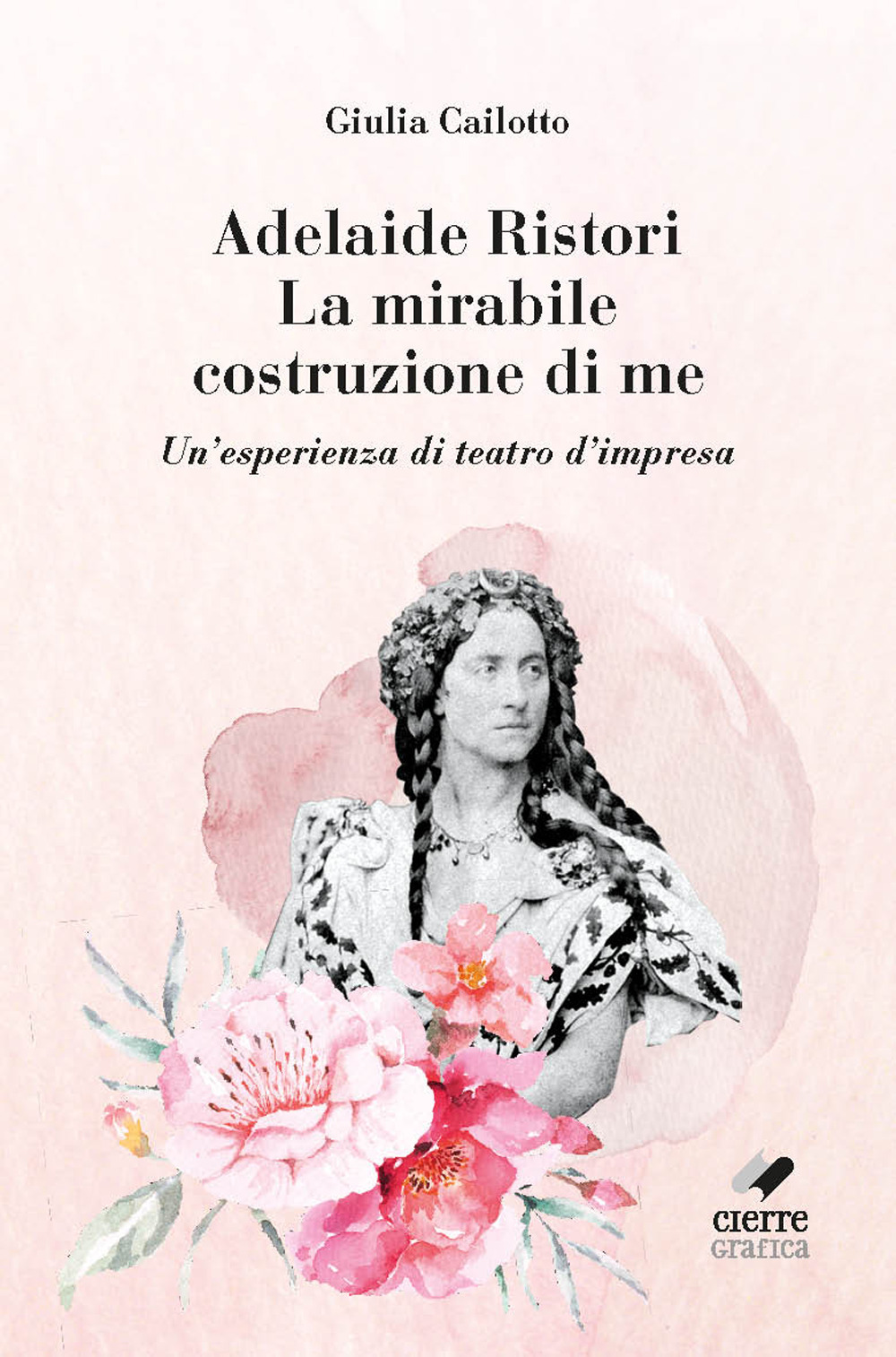 Giulia Cailotto

Adelaide Ristori
La mirabile costruzione di me

Un'esperienza di teatro d'impresa

cierre
grafica